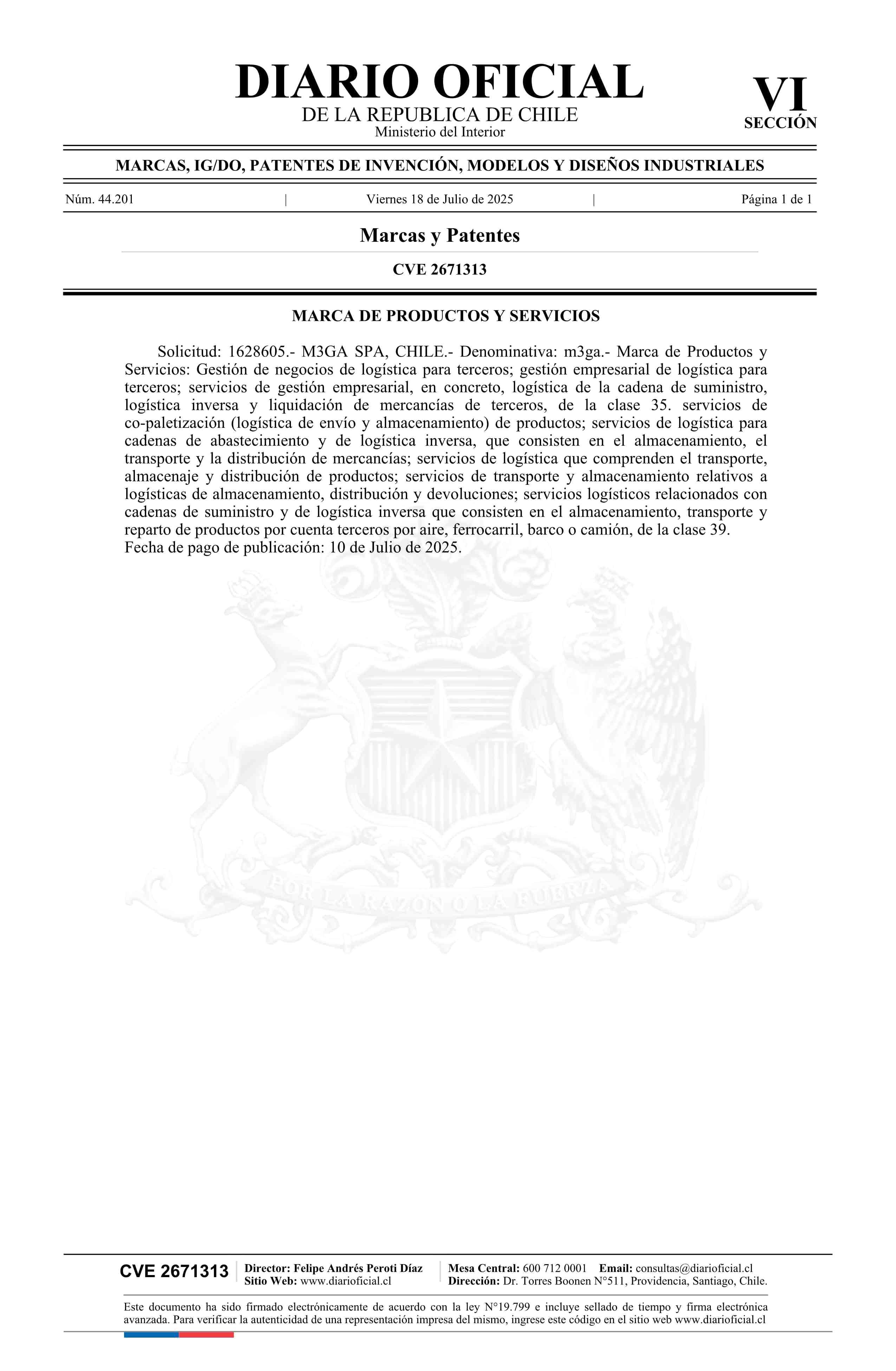 DIARIO OFICIAL
DE LA REPUBLICA DE CHILE
Ministerio del Interior

VI
SECCIÓN

MARCAS, IG/DO, PATENTES DE INVENCIÓN, MODELOS Y DISEÑOS INDUSTRIALES

Núm. 44.201 | Viernes 18 de Julio de 2025 | Página 1 de 1

Marcas y Patentes

CVE 2671313

MARCA DE PRODUCTOS Y SERVICIOS

Solicitud: 1628605.- M3GA SPA, CHILE.- Denominativa: m3ga.- Marca de Productos y Servicios: Gestión de negocios de logística para terceros; gestión empresarial de logística para terceros; servicios de gestión empresarial, en concreto, logística de la cadena de suministro, logística inversa y liquidación de mercancías de terceros, de la clase 35. servicios de co-paletización (logística de envío y almacenamiento) de productos; servicios de logística para cadenas de abastecimiento y de logística inversa, que consisten en el almacenamiento, el transporte y la distribución de mercancías; servicios de logística que comprenden el transporte, almacenaje y distribución de productos; servicios de transporte y almacenamiento relativos a logísticas de almacenamiento, distribución y devoluciones; servicios logísticos relacionados con cadenas de suministro y de logística inversa que consisten en el almacenamiento, transporte y reparto de productos por cuenta terceros por aire, ferrocarril, barco o camión, de la clase 39.
Fecha de pago de publicación: 10 de Julio de 2025.

POR LA RAZON O LA FUERZA

CVE 2671313
Director: Felipe Andrés Peroti Díaz
Sitio Web: www.diarioficial.cl
Mesa Central: 600 712 0001 Email: consultas@diarioficial.cl
Dirección: Dr. Torres Boonen N°511, Providencia, Santiago, Chile.

Este documento ha sido firmado electrónicamente de acuerdo con la ley N°19.799 e incluye sellado de tiempo y firma electrónica avanzada. Para verificar la autenticidad de una representación impresa del mismo, ingrese este código en el sitio web www.diarioficial.cl